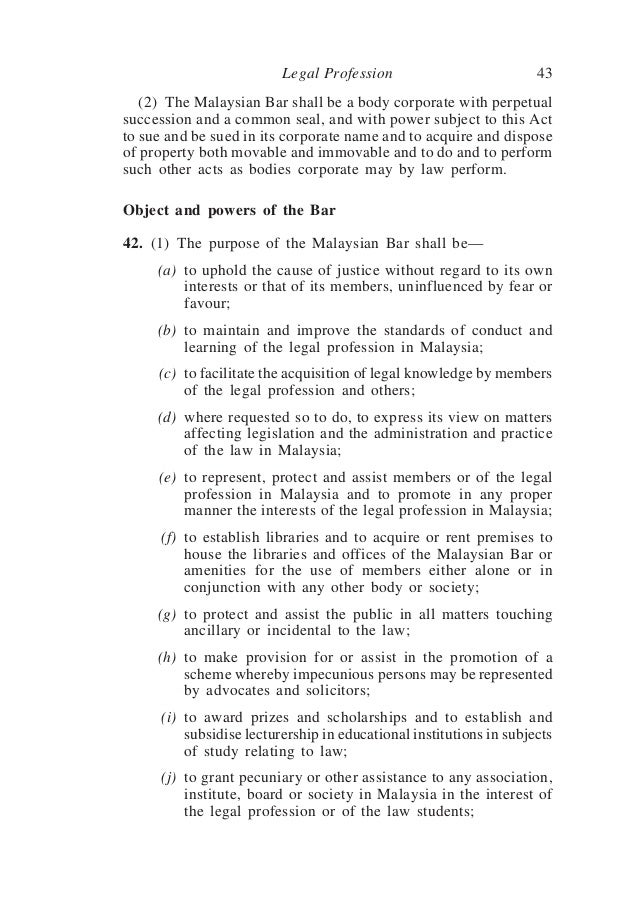 Legal Profession 43

(2) The Malaysian Bar shall be a body corporate with perpetual succession and a common seal, and with power subject to this Act to sue and be sued in its corporate name and to acquire and dispose of property both movable and immovable and to do and to perform such other acts as bodies corporate may by law perform.

Object and powers of the Bar

42. (1) The purpose of the Malaysian Bar shall be—

(a) to uphold the cause of justice without regard to its own interests or that of its members, uninfluenced by fear or favour;

(b) to maintain and improve the standards of conduct and learning of the legal profession in Malaysia;

(c) to facilitate the acquisition of legal knowledge by members of the legal profession and others;

(d) where requested so to do, to express its view on matters affecting legislation and the administration and practice of the law in Malaysia;

(e) to represent, protect and assist members or of the legal profession in Malaysia and to promote in any proper manner the interests of the legal profession in Malaysia;

(f) to establish libraries and to acquire or rent premises to house the libraries and offices of the Malaysian Bar or amenities for the use of members either alone or in conjunction with any other body or society;

(g) to protect and assist the public in all matters touching ancillary or incidental to the law;

(h) to make provision for or assist in the promotion of a scheme whereby impecunious persons may be represented by advocates and solicitors;

(i) to award prizes and scholarships and to establish and subsidise lecturership in educational institutions in subjects of study relating to law;

(j) to grant pecuniary or other assistance to any association, institute, board or society in Malaysia in the interest of the legal profession or of the law students;